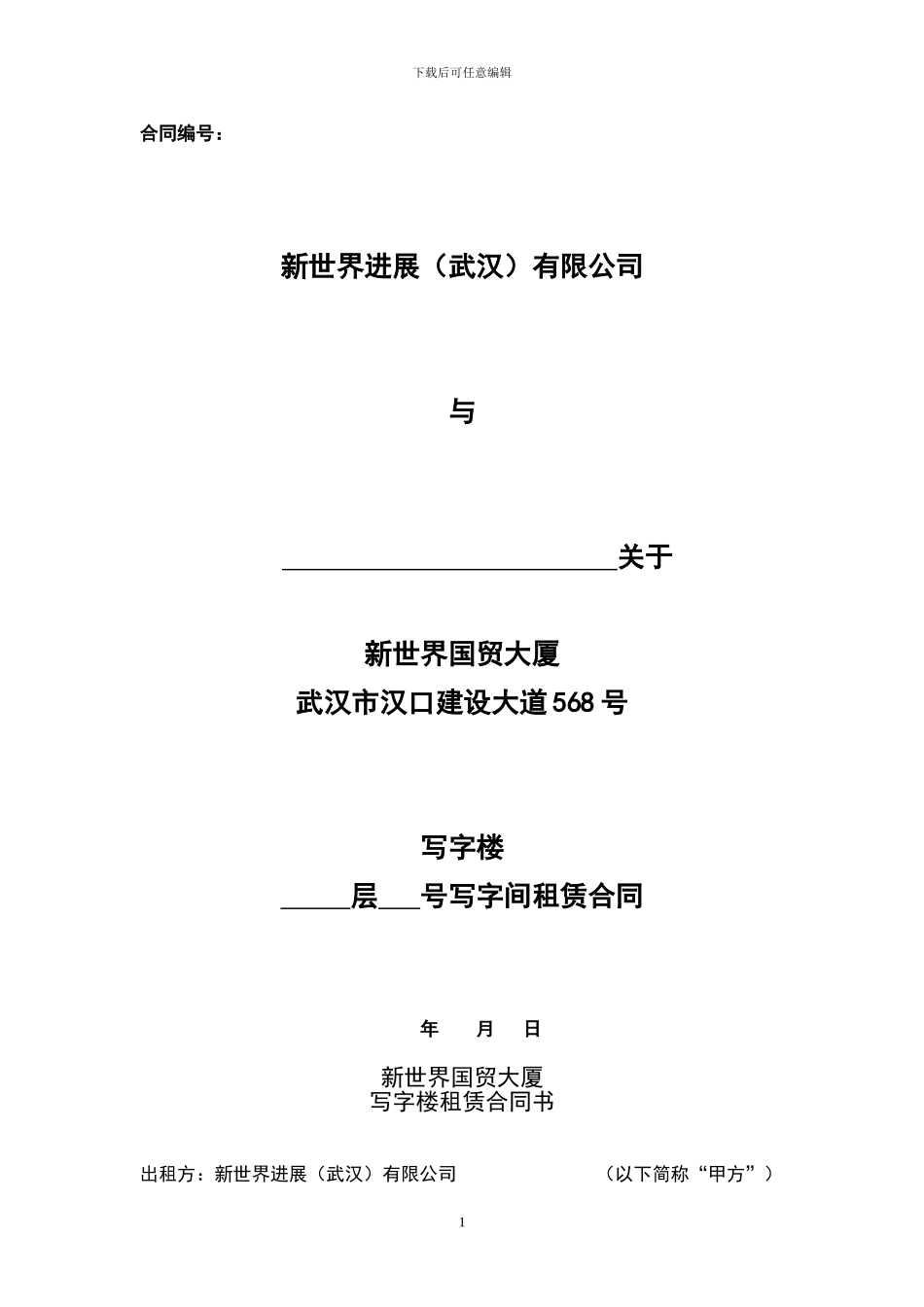 下载后可任意编辑

合同编号：

新世界进展（武汉）有限公司

与

________________________关于

新世界国贸大厦
武汉市汉口建设大道568号

写字楼
_____层___号写字间租赁合同

年　月　日

新世界国贸大厦
写字楼租赁合同书

出租方：新世界进展（武汉）有限公司　　　　　（以下简称“甲方”）

1